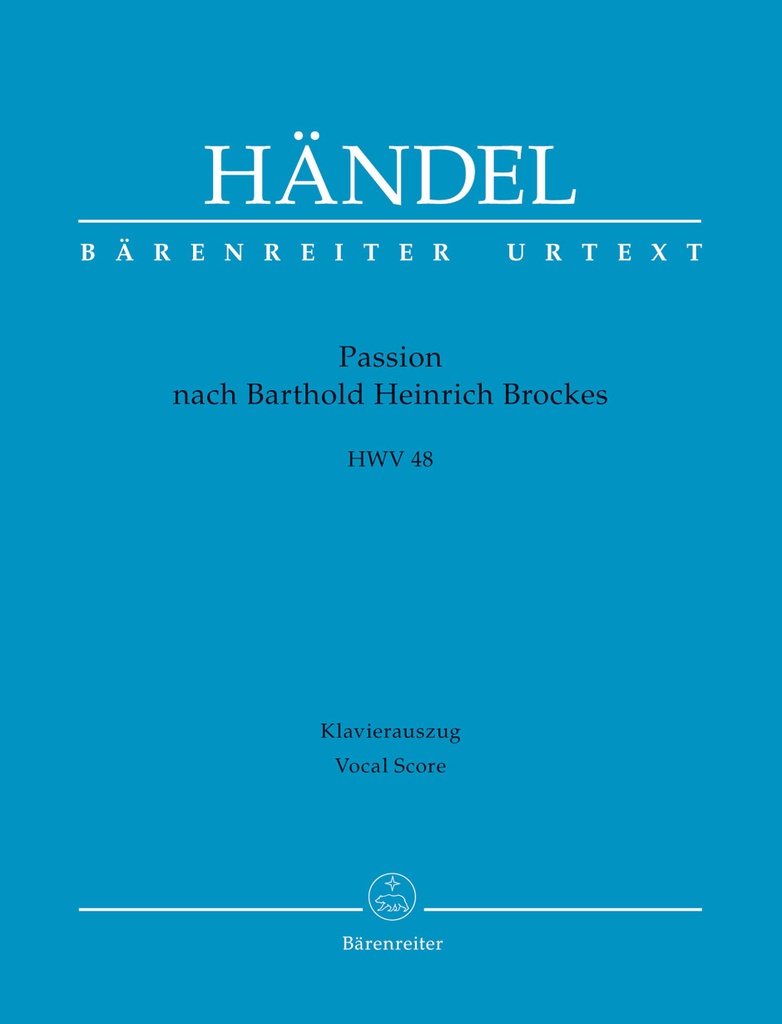 HÄNDEL

BÄRENREITER URTEXT

Passion
nach Barthold Heinrich Brockes

HWV 48

Klavierauszug
Vocal Score

Bärenreiter